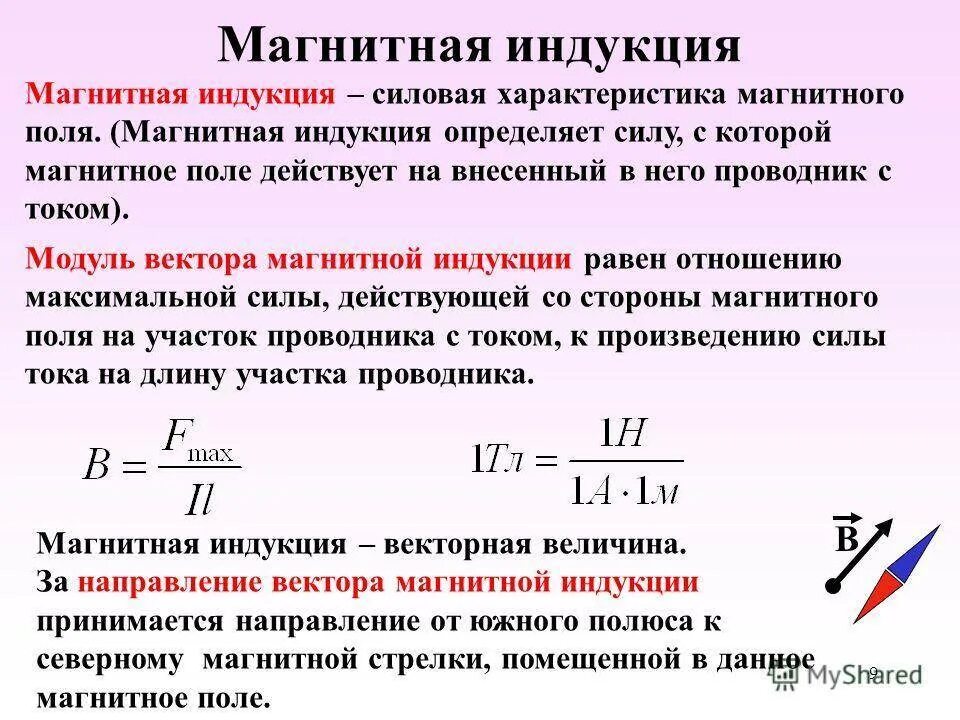 Магнитная индукция

Магнитная индукция – силовая характеристика магнитного поля. (Магнитная индукция определяет силу, с которой магнитное поле действует на внесенный в него проводник с током).

Модуль вектора магнитной индукции равен отношению максимальной силы, действующей со стороны магнитного поля на участок проводника с током, к произведению силы тока на длину участка проводника.

$B = \frac{F_{\max}}{Il}$ $1Тл = \frac{1Н}{1А \cdot 1м}$

Магнитная индукция – векторная величина.
За направление вектора магнитной индукции принимается направление от южного полюса к северному магнитной стрелки, помещенной в данное магнитное поле.

$\vec{B}$

9

MyShared